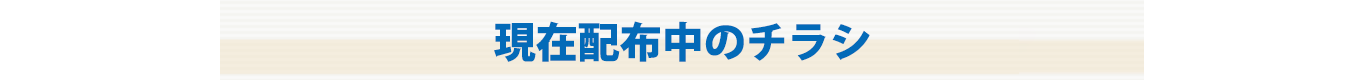 現在配布中のチラシ